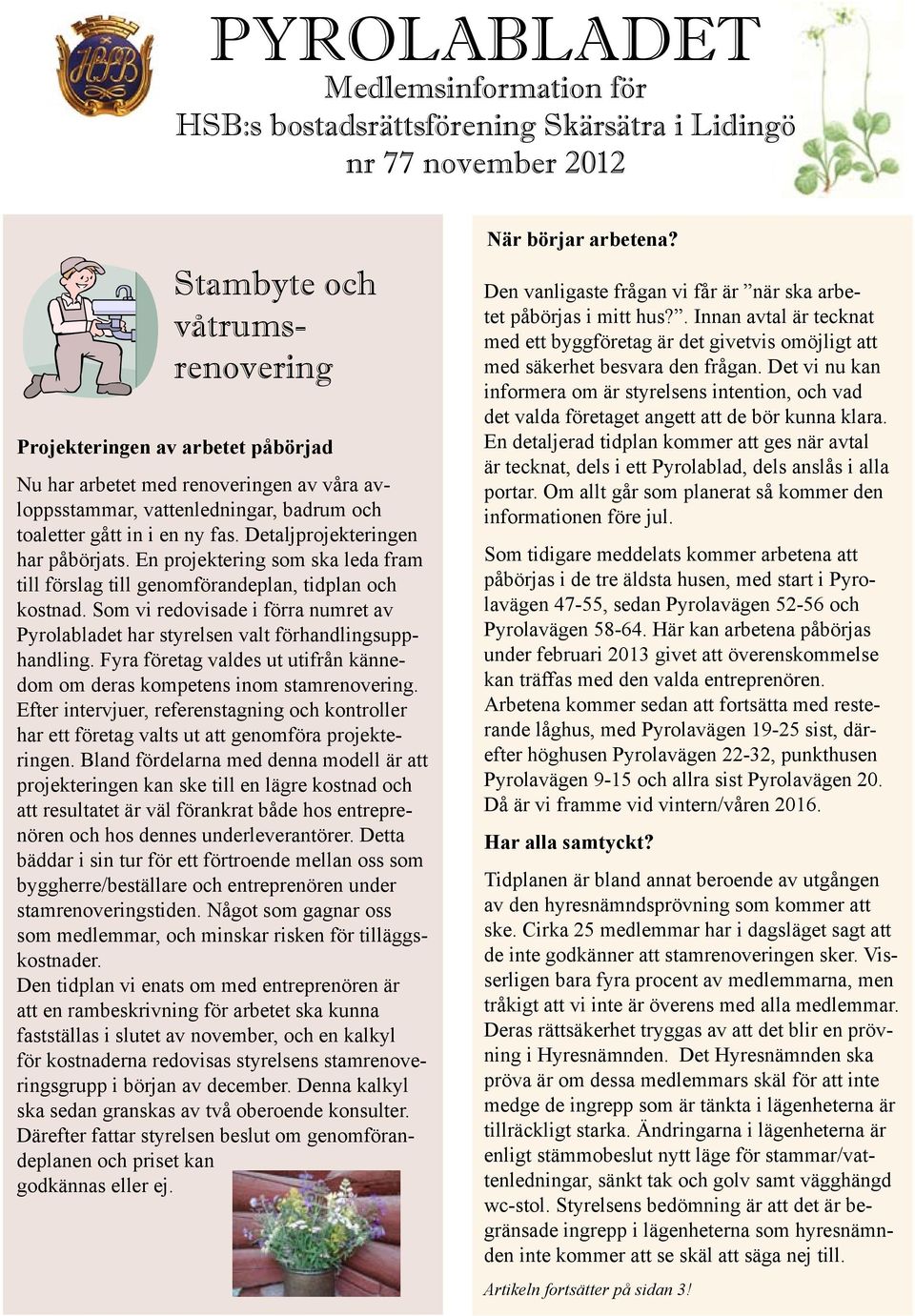 HSB

PYROLABLADET
Medlemsinformation för
HSB:s bostadsrättsförening Skärsätra i Lidingö
nr 77 november 2012

Stambyte och våtrumsrenovering

Projekteringen av arbetet påbörjad

Nu har arbetet med renoveringen av våra avloppsstammar, vattenledningar, badrum och toaletter gått in i en ny fas. Detaljprojekteringen har påbörjats. En projektering som ska leda fram till förslag till genomförandeplan, tidplan och kostnad. Som vi redovisade i förra numret av Pyrolabladet har styrelsen valt förhandlingsupphandling. Fyra företag valdes ut utifrån kännedom om deras kompetens inom stamrenovering. Efter intervjuer, referenstagning och kontroller har ett företag valts ut att genomföra projekteringen. Bland fördelarna med denna modell är att projekteringen kan ske till en lägre kostnad och att resultatet är väl förankrat både hos entreprenören och hos dennes underleverantörer. Detta bäddar i sin tur för ett förtroende mellan oss som byggherre/beställare och entreprenören under stamrenoveringstiden. Något som gagnar oss som medlemmar, och minskar risken för tilläggskostnader.
Den tidplan vi enats om med entreprenören är att en rambeskrivning för arbetet ska kunna fastställas i slutet av november, och en kalkyl för kostnaderna redovisas styrelsens stamrenoveringsgrupp i början av december. Denna kalkyl ska sedan granskas av två oberoende konsulter. Därefter fattar styrelsen beslut om genomförandeplanen och priset kan godkännas eller ej.

När börjar arbetena?

Den vanligaste frågan vi får är ”när ska arbetet påbörjas i mitt hus?”. Innan avtal är tecknat med ett byggföretag är det givetvis omöjligt att med säkerhet besvara den frågan. Det vi nu kan informera om är styrelsens intention, och vad det valda företaget angett att de bör kunna klara. En detaljerad tidplan kommer att ges när avtal är tecknat, dels i ett Pyrolablad, dels anslås i alla portar. Om allt går som planerat så kommer den informationen före jul.

Som tidigare meddelats kommer arbetena att påbörjas i de tre äldsta husen, med start i Pyrolavägen 47-55, sedan Pyrolavägen 52-56 och Pyrolavägen 58-64. Här kan arbetena påbörjas under februari 2013 givet att överenskommelse kan träffas med den valda entreprenören. Arbetena kommer sedan att fortsätta med resterande låghus, med Pyrolavägen 19-25 sist, därefter höghusen Pyrolavägen 22-32, punkthusen Pyrolavägen 9-15 och allra sist Pyrolavägen 20. Då är vi framme vid vintern/våren 2016.

Har alla samtyckt?

Tidplanen är bland annat beroende av utgången av den hyresnämndsprövning som kommer att ske. Cirka 25 medlemmar har i dagsläget sagt att de inte godkänner att stamrenoveringen sker. Visserligen bara fyra procent av medlemmarna, men tråkigt att vi inte är överens med alla medlemmar. Deras rättsäkerhet tryggas av att det blir en prövning i Hyresnämnden. Det Hyresnämnden ska pröva är om dessa medlemmars skäl för att inte medge de ingrepp som är tänkta i lägenheterna är tillräckligt starka. Ändringarna i lägenheterna är enligt stämmobeslut nytt läge för stammar/vattenledningar, sänkt tak och golv samt vägghängd wc-stol. Styrelsens bedömning är att det är begränsade ingrepp i lägenheterna som hyresnämnden inte kommer att se skäl att säga nej till.

Artikeln fortsätter på sidan 3!